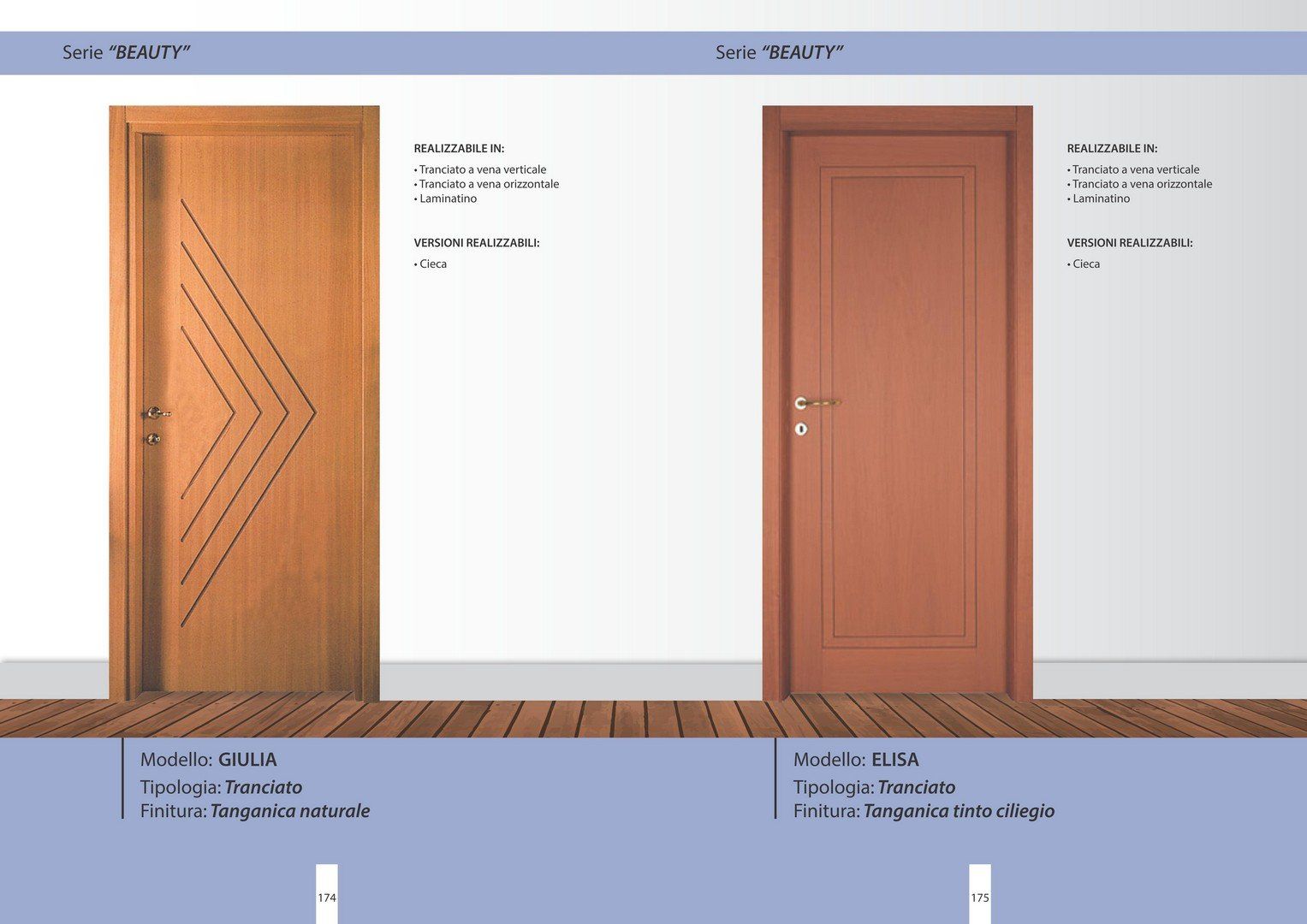 Serie "BEAUTY"

REALIZZABILE IN:
• Tranciato a vena verticale
• Tranciato a vena orizzontale
• Laminatino

VERSIONI REALIZZABILI:
• Cieca

Modello: GIULIA
Tipologia: Tranciato
Finitura: Tanganica naturale

174

Serie "BEAUTY"

REALIZZABILE IN:
• Tranciato a vena verticale
• Tranciato a vena orizzontale
• Laminatino

VERSIONI REALIZZABILI:
• Cieca

Modello: ELISA
Tipologia: Tranciato
Finitura: Tanganica tinto ciliegio

175